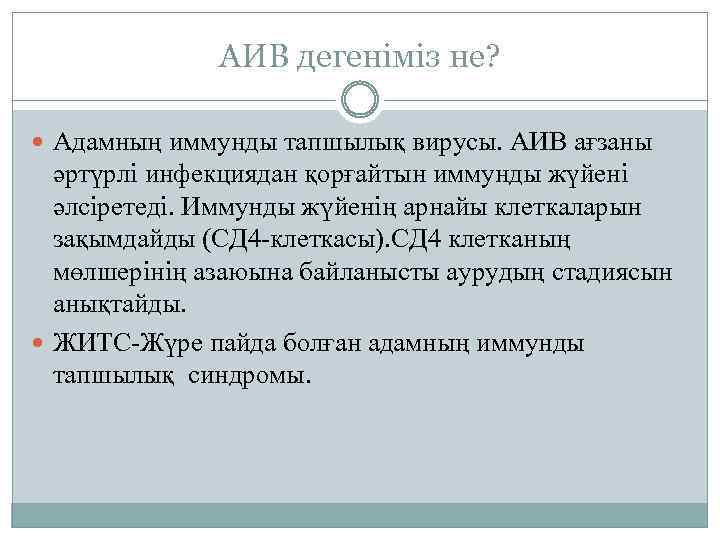 АИВ дегеніміз не?

Адамның иммунды тапшылық вирусы. АИВ ағзаны әртүрлі инфекциядан қорғайтын иммунды жүйені әлсіретеді. Иммунды жүйенің арнайы клеткаларын зақымдайды (СД4-клеткасы).СД4 клетканың мөлшерінің азаюына байланысты аурудың стадиясын анықтайды.

ЖИТС-Жүре пайда болған адамның иммунды тапшылық синдромы.